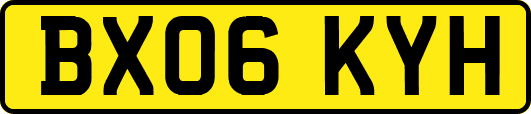 BX06 KYH